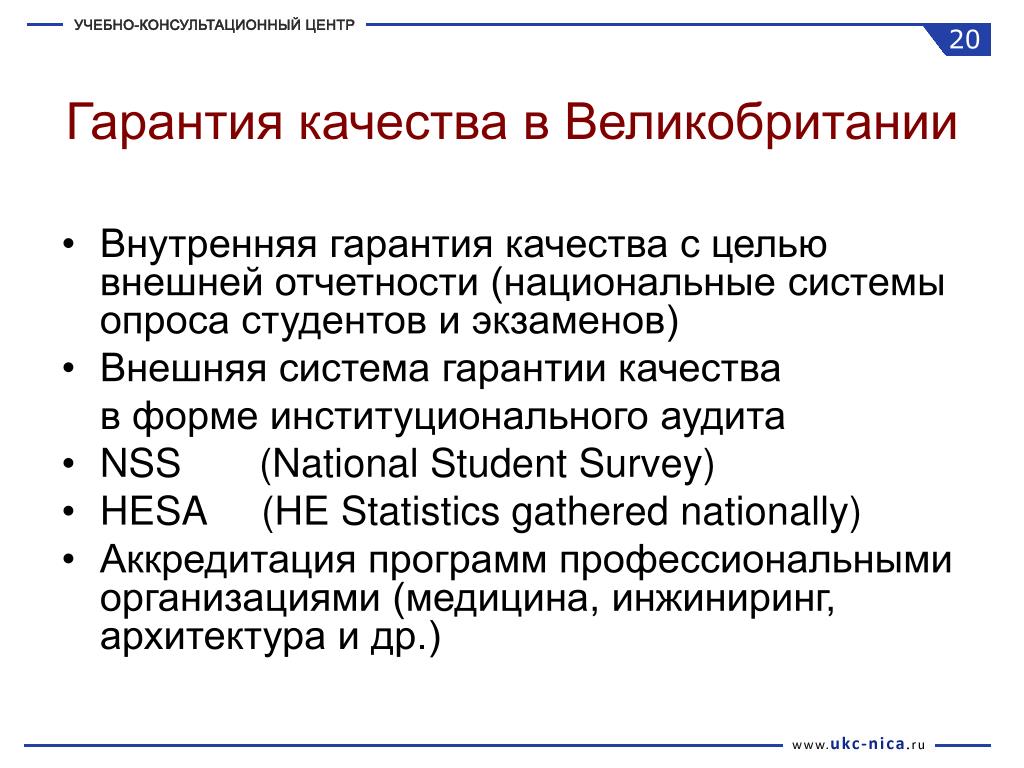 УЧЕБНО-КОНСУЛЬТАЦИОННЫЙ ЦЕНТР

20

Гарантия качества в Великобритании

• Внутренняя гарантия качества с целью внешней отчетности (национальные системы опроса студентов и экзаменов)
• Внешняя система гарантии качества
в форме институционального аудита
• NSS (National Student Survey)
• HESA (HE Statistics gathered nationally)
• Аккредитация программ профессиональными организациями (медицина, инжиниринг, архитектура и др.)

www.ukc-nica.ru